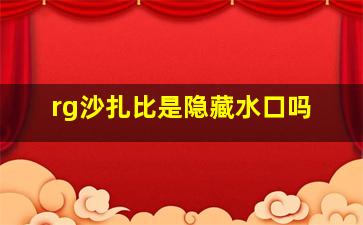 rg沙扎比是隐藏水口吗